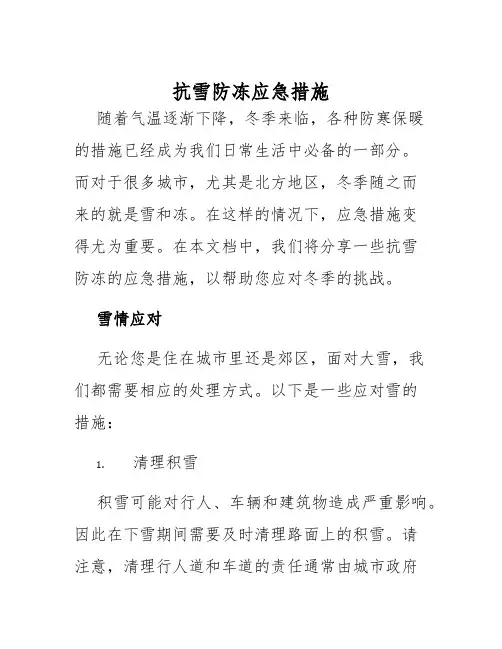 抗雪防冻应急措施

随着气温逐渐下降，冬季来临，各种防寒保暖的措施已经成为我们日常生活中必备的一部分。而对于很多城市，尤其是北方地区，冬季随之而来的就是雪和冻。在这样的情况下，应急措施变得尤为重要。在本文档中，我们将分享一些抗雪防冻的应急措施，以帮助您应对冬季的挑战。

雪情应对

无论您是住在城市里还是郊区，面对大雪，我们都需要相应的处理方式。以下是一些应对雪的措施：

1. 清理积雪

积雪可能对行人、车辆和建筑物造成严重影响。因此在下雪期间需要及时清理路面上的积雪。请注意，清理行人道和车道的责任通常由城市政府